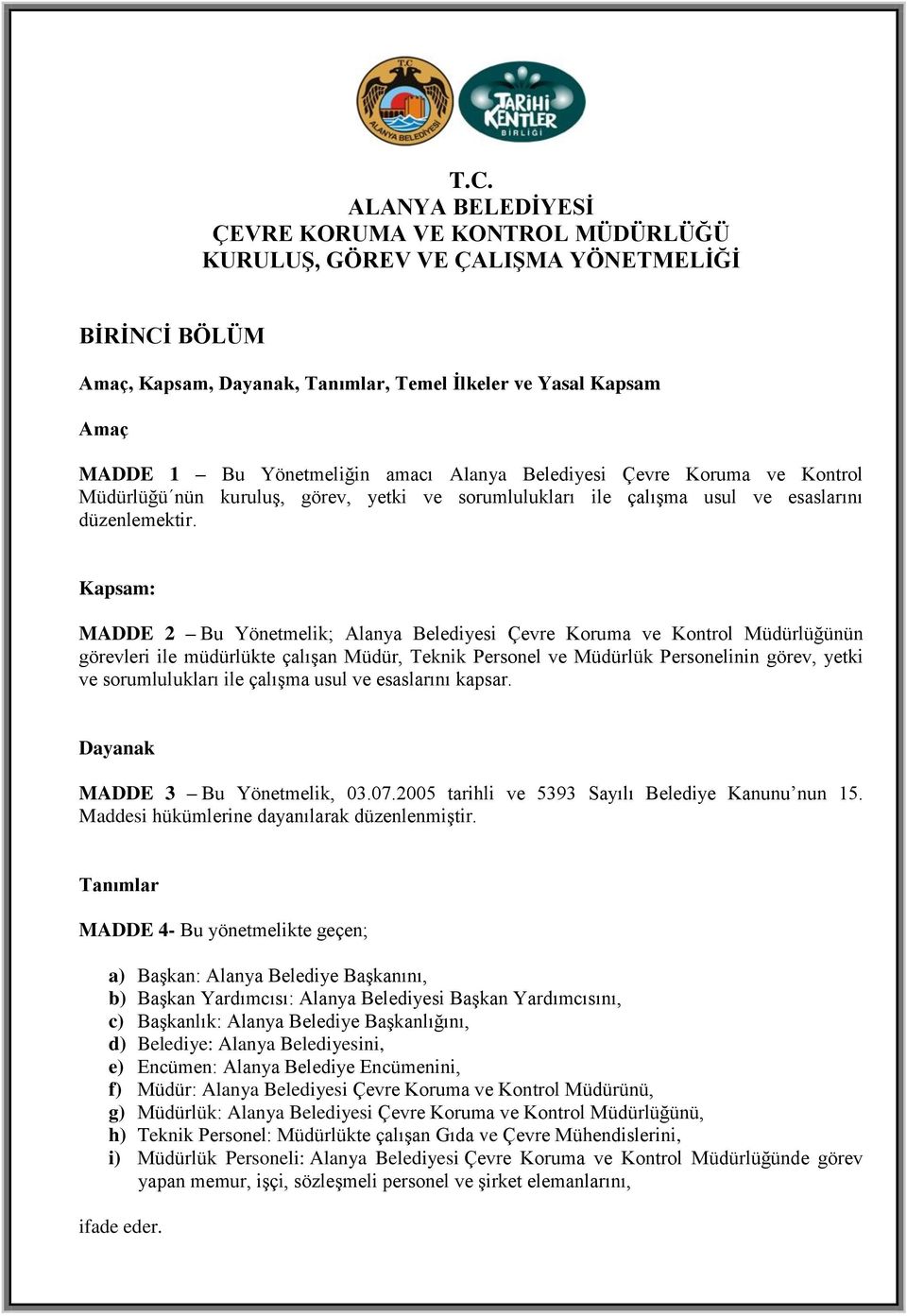 T.C.
ALANYA BELEDİYESİ

TARİHİ KENTLER BİRLİĞİ

T.C.
ALANYA BELEDİYESİ
ÇEVRE KORUMA VE KONTROL MÜDÜRLÜĞÜ
KURULUŞ, GÖREV VE ÇALIŞMA YÖNETMELİĞİ

BİRİNCİ BÖLÜM

Amaç, Kapsam, Dayanak, Tanımlar, Temel İlkeler ve Yasal Kapsam

Amaç

MADDE 1 – Bu Yönetmeliğin amacı Alanya Belediyesi Çevre Koruma ve Kontrol Müdürlüğü´nün kuruluş, görev, yetki ve sorumlulukları ile çalışma usul ve esaslarını düzenlemektir.

Kapsam:

MADDE 2 – Bu Yönetmelik; Alanya Belediyesi Çevre Koruma ve Kontrol Müdürlüğünün görevleri ile müdürlükte çalışan Müdür, Teknik Personel ve Müdürlük Personelinin görev, yetki ve sorumlulukları ile çalışma usul ve esaslarını kapsar.

Dayanak

MADDE 3 – Bu Yönetmelik, 03.07.2005 tarihli ve 5393 Sayılı Belediye Kanunu’nun 15. Maddesi hükümlerine dayanılarak düzenlenmiştir.

Tanımlar

MADDE 4- Bu yönetmelikte geçen;

a) Başkan: Alanya Belediye Başkanını,
b) Başkan Yardımcısı: Alanya Belediyesi Başkan Yardımcısını,
c) Başkanlık: Alanya Belediye Başkanlığını,
d) Belediye: Alanya Belediyesini,
e) Encümen: Alanya Belediye Encümenini,
f) Müdür: Alanya Belediyesi Çevre Koruma ve Kontrol Müdürünü,
g) Müdürlük: Alanya Belediyesi Çevre Koruma ve Kontrol Müdürlüğünü,
h) Teknik Personel: Müdürlükte çalışan Gıda ve Çevre Mühendislerini,
i) Müdürlük Personeli: Alanya Belediyesi Çevre Koruma ve Kontrol Müdürlüğünde görev yapan memur, işçi, sözleşmeli personel ve şirket elemanlarını,

ifade eder.